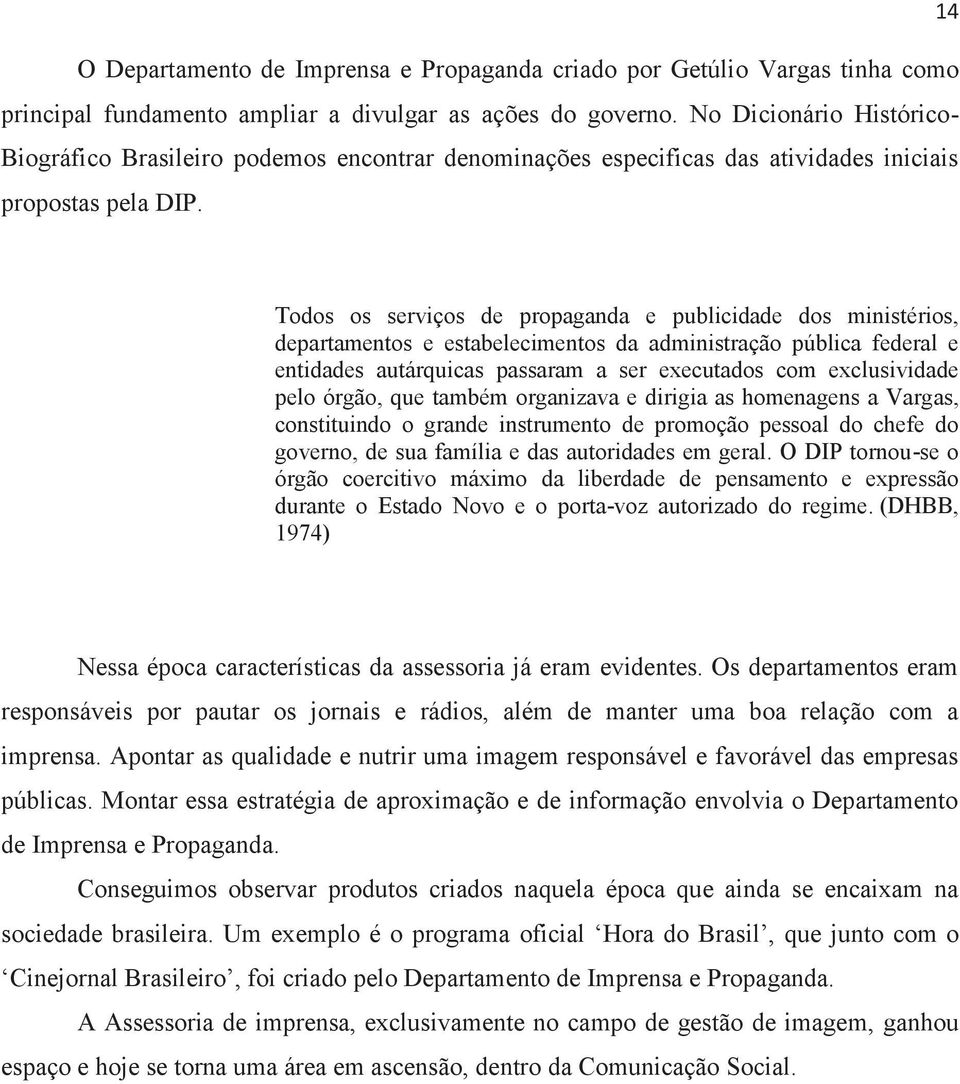 14

O Departamento de Imprensa e Propaganda criado por Getúlio Vargas tinha como principal fundamento ampliar a divulgar as ações do governo. No Dicionário Histórico-Biográfico Brasileiro podemos encontrar denominações especificas das atividades iniciais propostas pela DIP.

Todos os serviços de propaganda e publicidade dos ministérios, departamentos e estabelecimentos da administração pública federal e entidades autárquicas passaram a ser executados com exclusividade pelo órgão, que também organizava e dirigia as homenagens a Vargas, constituindo o grande instrumento de promoção pessoal do chefe do governo, de sua família e das autoridades em geral. O DIP tornou-se o órgão coercitivo máximo da liberdade de pensamento e expressão durante o Estado Novo e o porta-voz autorizado do regime. (DHBB, 1974)

Nessa época características da assessoria já eram evidentes. Os departamentos eram responsáveis por pautar os jornais e rádios, além de manter uma boa relação com a imprensa. Apontar as qualidade e nutrir uma imagem responsável e favorável das empresas públicas. Montar essa estratégia de aproximação e de informação envolvia o Departamento de Imprensa e Propaganda.

Conseguimos observar produtos criados naquela época que ainda se encaixam na sociedade brasileira. Um exemplo é o programa oficial ‘Hora do Brasil’, que junto com o ‘Cinejornal Brasileiro’, foi criado pelo Departamento de Imprensa e Propaganda.

A Assessoria de imprensa, exclusivamente no campo de gestão de imagem, ganhou espaço e hoje se torna uma área em ascensão, dentro da Comunicação Social.